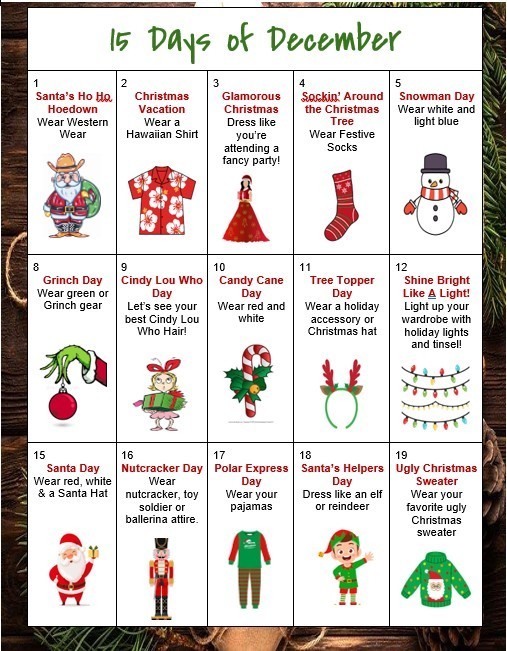 15 Days of December

| 1 Santa's Ho Ho Hoedown Wear Western Wear | 2 Christmas Vacation Wear a Hawaiian Shirt | 3 Glamorous Christmas Dress like you're attending a fancy party! | 4 Sockin' Around the Christmas Tree Wear Festive Socks | 5 Snowman Day Wear white and light blue |
|---|---|---|---|---|
| 8 Grinch Day Wear green or Grinch gear | 9 Cindy Lou Who Day Let's see your best Cindy Lou Who Hair! | 10 Candy Cane Day Wear red and white | 11 Tree Topper Day Wear a holiday accessory or Christmas hat | 12 Shine Bright Like A Light! Light up your wardrobe with holiday lights and tinsel! |
| 15 Santa Day Wear red, white & a Santa Hat | 16 Nutcracker Day Wear nutcracker, toy soldier or ballerina attire. | 17 Polar Express Day Wear your pajamas | 18 Santa's Helpers Day Dress like an elf or reindeer | 19 Ugly Christmas Sweater Wear your favorite ugly Christmas sweater |